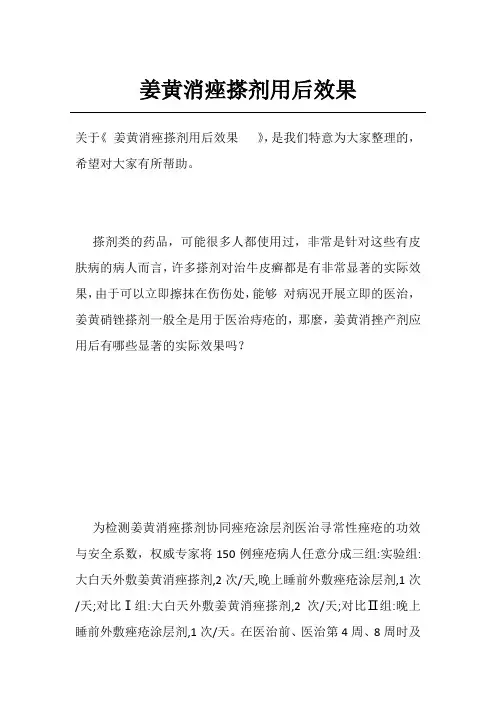 姜黄消痤搽剂用后效果

关于《 姜黄消痤搽剂用后效果 》，是我们特意为大家整理的，希望对大家有所帮助。

搽剂类的药品，可能很多人都使用过，非常是针对这些有皮肤病的病人而言，许多搽剂对治牛皮癣都是有非常显著的实际效果，由于可以立即擦抹在伤伤处，能够 对病况开展立即的医治，姜黄硝锉搽剂一般全是用于医治痔疮的，那麽，姜黄消挫产剂应用后有哪些显著的实际效果吗？

为检测姜黄消痤搽剂协同痤疮涂层剂医治寻常性痤疮的功效与安全系数，权威专家将 150 例痤疮病人任意分成三组:实验组:大白天外敷姜黄消痤搽剂,2 次/天,晚上睡前外敷痤疮涂层剂,1 次/天;对比Ⅰ组:大白天外敷姜黄消痤搽剂,2 次/天;对比Ⅱ组:晚上睡前外敷痤疮涂层剂,1 次/天。在医治前、医治第 4 周、8 周时及